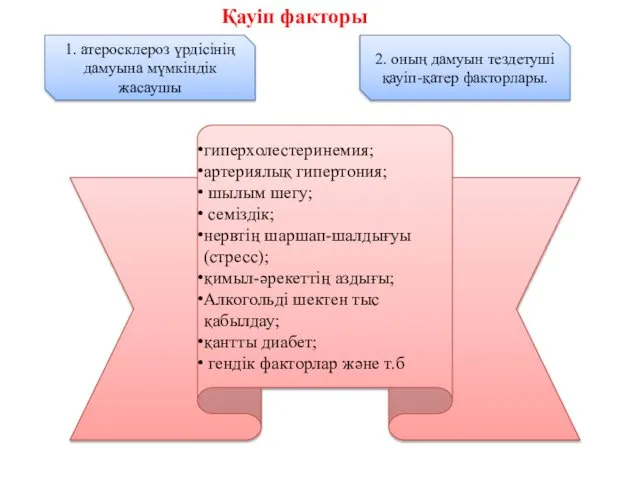 Қауіп факторы

1. атеросклероз үрдісінің дамуына мүмкіндік жасаушы

2. оның дамуын тездетуші қауіп-қатер факторлары.

•гиперхолестеринемия;
•артериялық гипертония;
• шылым шегу;
• семіздік;
•нервтің шаршап-шалдығуы (стресс);
•қимыл-әрекеттің аздығы;
•Алкогольді шектен тыс қабылдау;
•қантты диабет;
• гендік факторлар және т.б